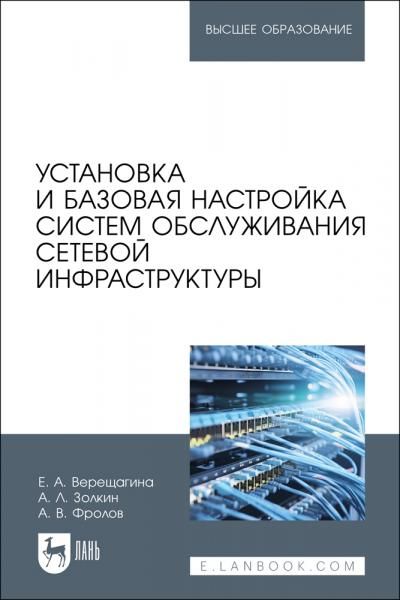 ВЫСШЕЕ ОБРАЗОВАНИЕ

УСТАНОВКА И БАЗОВАЯ НАСТРОЙКА СИСТЕМ ОБСЛУЖИВАНИЯ СЕТЕВОЙ ИНФРАСТРУКТУРЫ

Е. А. Верещагина
А. Л. Золкин
А. В. Фролов

ЛАНЬ

E.LANBOOK.COM